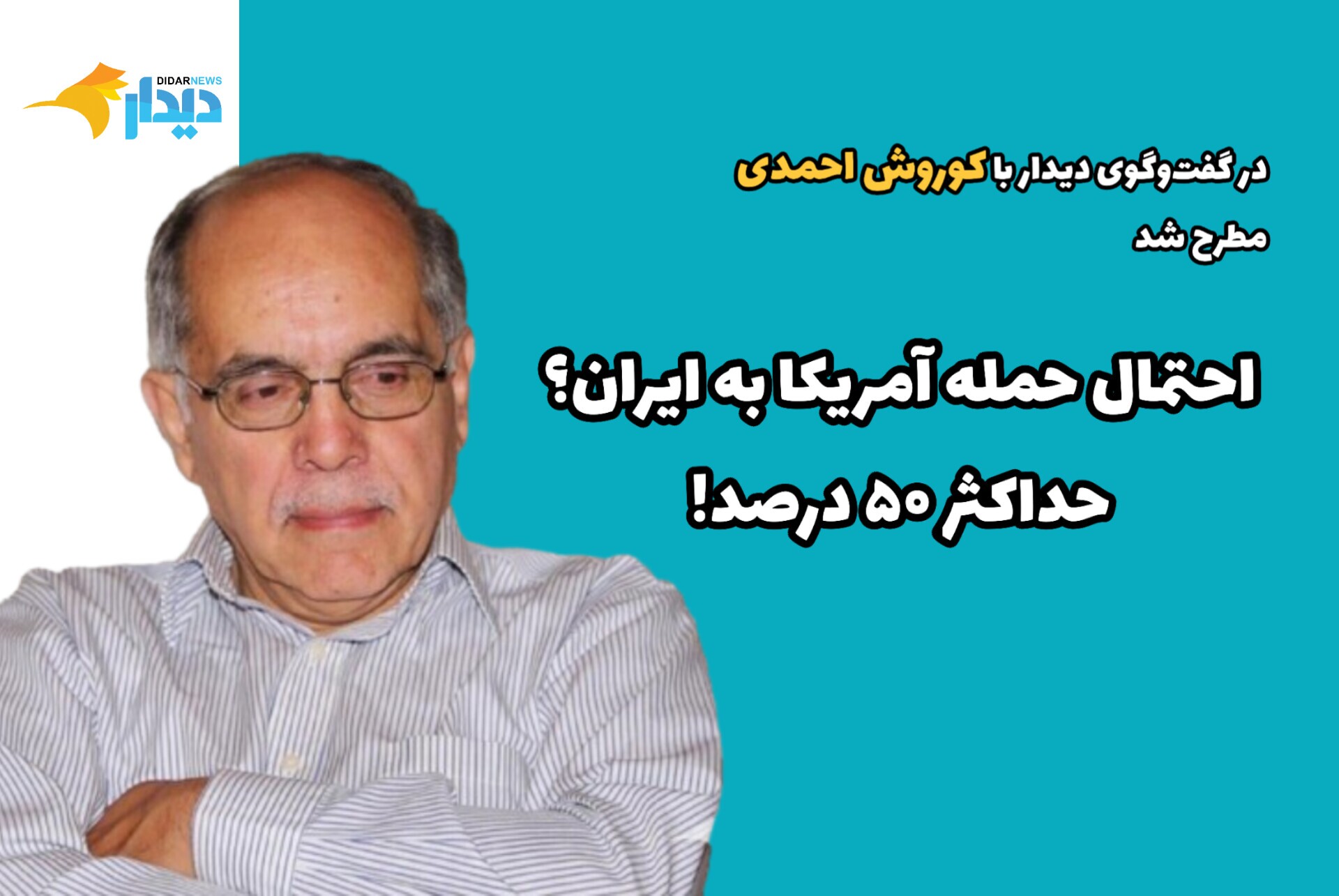 DIDARNEWS
دیدار

در گفت‌وگوی دیدار با کوروش احمدی مطرح شد

احتمال حمله آمریکا به ایران؟ حداکثر ۵۰ درصد!